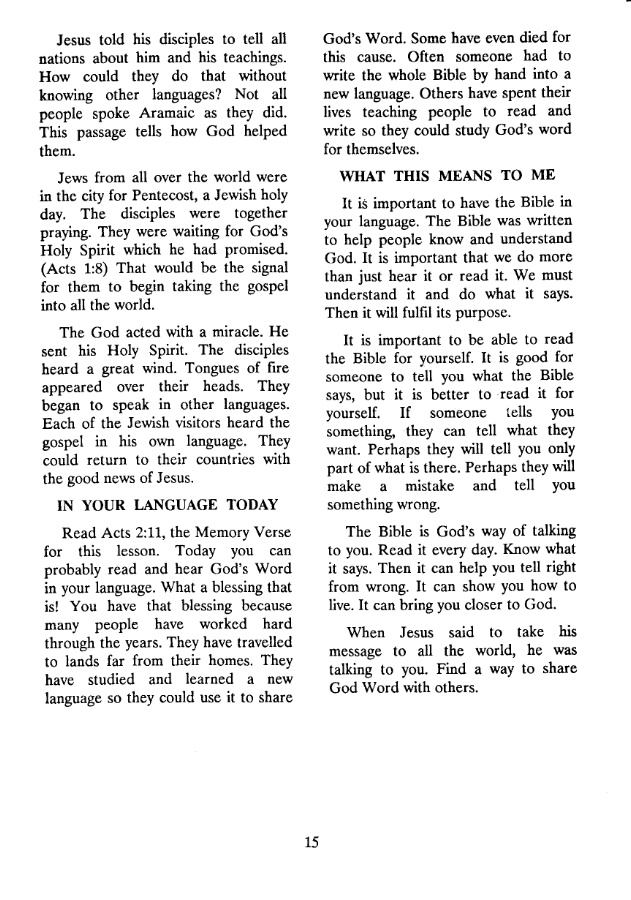 Jesus told his disciples to tell all nations about him and his teachings. How could they do that without knowing other languages? Not all people spoke Aramaic as they did. This passage tells how God helped them.

Jews from all over the world were in the city for Pentecost, a Jewish holy day. The disciples were together praying. They were waiting for God's Holy Spirit which he had promised. (Acts 1:8) That would be the signal for them to begin taking the gospel into all the world.

The God acted with a miracle. He sent his Holy Spirit. The disciples heard a great wind. Tongues of fire appeared over their heads. They began to speak in other languages. Each of the Jewish visitors heard the gospel in his own language. They could return to their countries with the good news of Jesus.

IN YOUR LANGUAGE TODAY

Read Acts 2:11, the Memory Verse for this lesson. Today you can probably read and hear God's Word in your language. What a blessing that is! You have that blessing because many people have worked hard through the years. They have travelled to lands far from their homes. They have studied and learned a new language so they could use it to share God's Word. Some have even died for this cause. Often someone had to write the whole Bible by hand into a new language. Others have spent their lives teaching people to read and write so they could study God's word for themselves.

WHAT THIS MEANS TO ME

It is important to have the Bible in your language. The Bible was written to help people know and understand God. It is important that we do more than just hear it or read it. We must understand it and do what it says. Then it will fulfil its purpose.

It is important to be able to read the Bible for yourself. It is good for someone to tell you what the Bible says, but it is better to read it for yourself. If someone tells you something, they can tell what they want. Perhaps they will tell you only part of what is there. Perhaps they will make a mistake and tell you something wrong.

The Bible is God's way of talking to you. Read it every day. Know what it says. Then it can help you tell right from wrong. It can show you how to live. It can bring you closer to God.

When Jesus said to take his message to all the world, he was talking to you. Find a way to share God Word with others.

15